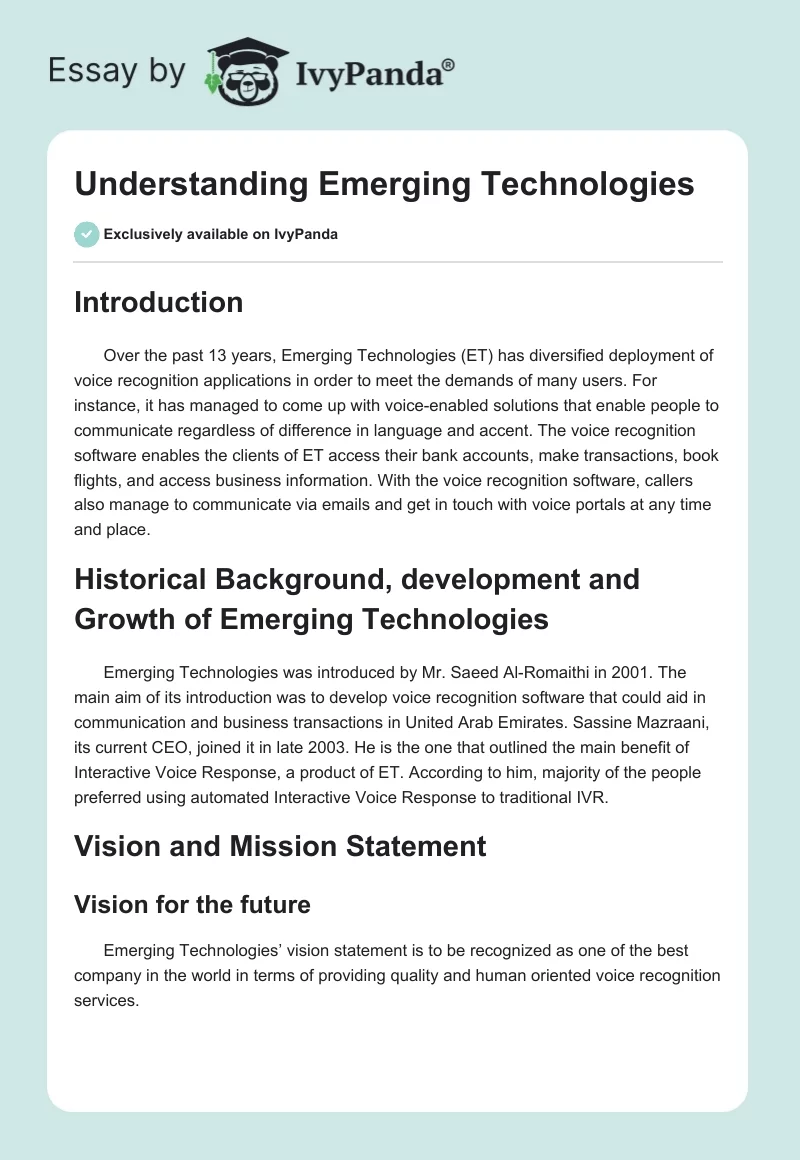 Essay by IvyPanda®

Understanding Emerging Technologies

Exclusively available on IvyPanda

Introduction

Over the past 13 years, Emerging Technologies (ET) has diversified deployment of voice recognition applications in order to meet the demands of many users. For instance, it has managed to come up with voice-enabled solutions that enable people to communicate regardless of difference in language and accent. The voice recognition software enables the clients of ET access their bank accounts, make transactions, book flights, and access business information. With the voice recognition software, callers also manage to communicate via emails and get in touch with voice portals at any time and place.

Historical Background, development and Growth of Emerging Technologies

Emerging Technologies was introduced by Mr. Saeed Al-Romaithi in 2001. The main aim of its introduction was to develop voice recognition software that could aid in communication and business transactions in United Arab Emirates. Sassine Mazraani, its current CEO, joined it in late 2003. He is the one that outlined the main benefit of Interactive Voice Response, a product of ET. According to him, majority of the people preferred using automated Interactive Voice Response to traditional IVR.

Vision and Mission Statement

Vision for the future

Emerging Technologies' vision statement is to be recognized as one of the best company in the world in terms of providing quality and human oriented voice recognition services.